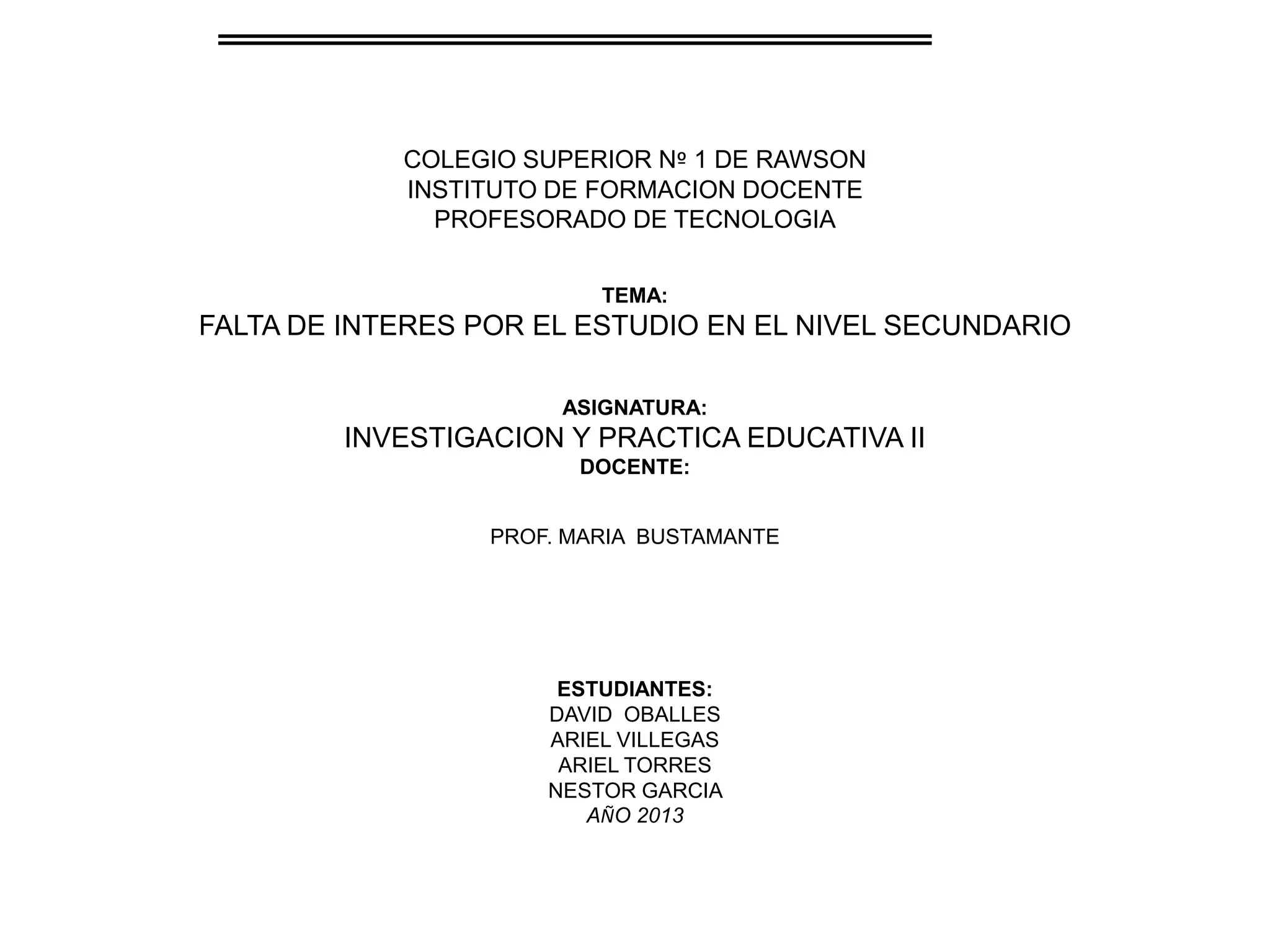 COLEGIO SUPERIOR Nº 1 DE RAWSON
INSTITUTO DE FORMACION DOCENTE
PROFESORADO DE TECNOLOGIA

TEMA:
FALTA DE INTERES POR EL ESTUDIO EN EL NIVEL SECUNDARIO

ASIGNATURA:
INVESTIGACION Y PRACTICA EDUCATIVA II
DOCENTE:

PROF. MARIA BUSTAMANTE

ESTUDIANTES:
DAVID OBALLES
ARIEL VILLEGAS
ARIEL TORRES
NESTOR GARCIA
AÑO 2013